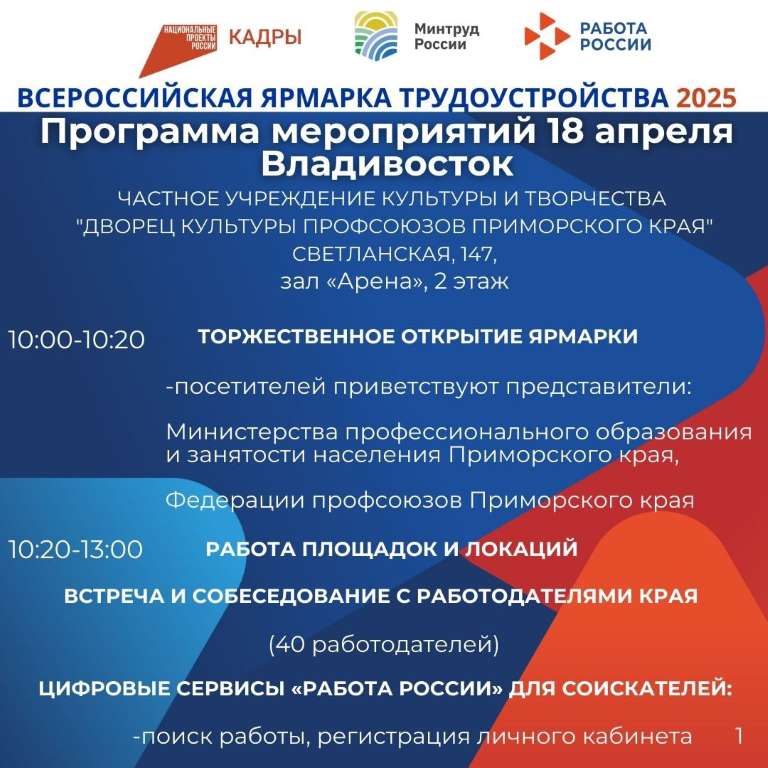 НАЦИОНАЛЬНЫЕ ПРОЕКТЫ РОССИИ КАДРЫ

Минтруд России

РАБОТА РОССИИ

ВСЕРОССИЙСКАЯ ЯРМАРКА ТРУДОУСТРОЙСТВА 2025

Программа мероприятий 18 апреля Владивосток

ЧАСТНОЕ УЧРЕЖДЕНИЕ КУЛЬТУРЫ И ТВОРЧЕСТВА "ДВОРЕЦ КУЛЬТУРЫ ПРОФСОЮЗОВ ПРИМОРСКОГО КРАЯ"
СВЕТЛАНСКАЯ, 147,
зал «Арена», 2 этаж

10:00-10:20 ТОРЖЕСТВЕННОЕ ОТКРЫТИЕ ЯРМАРКИ

-посетителей приветствуют представители:

Министерства профессионального образования и занятости населения Приморского края,

Федерации профсоюзов Приморского края

10:20-13:00 РАБОТА ПЛОЩАДОК И ЛОКАЦИЙ

ВСТРЕЧА И СОБЕСЕДОВАНИЕ С РАБОТОДАТЕЛЯМИ КРАЯ

(40 работодателей)

ЦИФРОВЫЕ СЕРВИСЫ «РАБОТА РОССИИ» ДЛЯ СОИСКАТЕЛЕЙ:

-поиск работы, регистрация личного кабинета 1